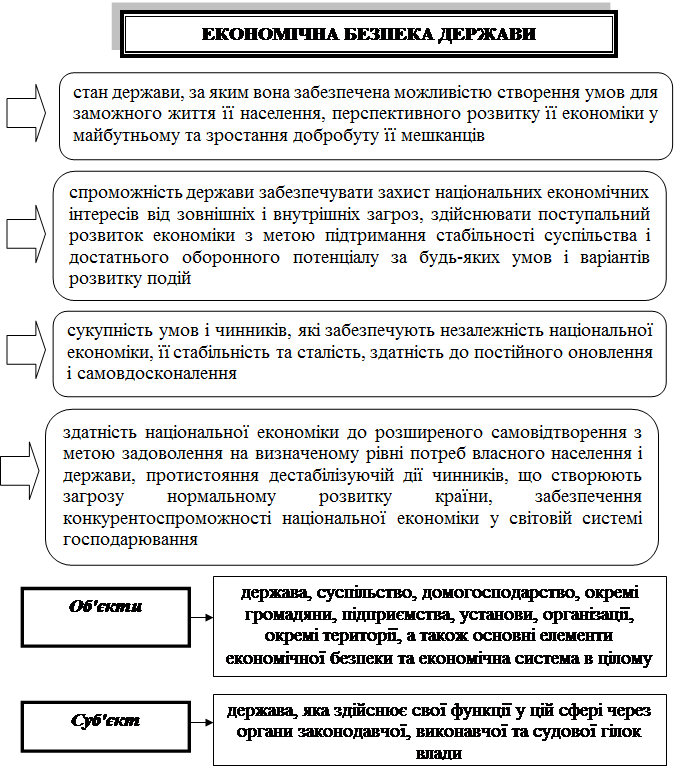 ЕКОНОМІЧНА БЕЗПЕКА ДЕРЖАВИ

стан держави, за яким вона забезпечена можливістю створення умов для заможного життя її населення, перспективного розвитку її економіки у майбутньому та зростання добробуту її мешканців

спроможність держави забезпечувати захист національних економічних інтересів від зовнішніх і внутрішніх загроз, здійснювати поступальний розвиток економіки з метою підтримання стабільності суспільства і достатнього оборонного потенціалу за будь-яких умов і варіантів розвитку подій

сукупність умов і чинників, які забезпечують незалежність національної економіки, її стабільність та сталість, здатність до постійного оновлення і самовдосконалення

здатність національної економіки до розширеного самовідтворення з метою задоволення на визначеному рівні потреб власного населення і держави, протистояння дестабілізуючій дії чинників, що створюють загрозу нормальному розвитку країни, забезпечення конкурентоспроможності національної економіки у світовій системі господарювання

Об'єкти

держава, суспільство, домогосподарство, окремі громадяни, підприємства, установи, організації, окремі території, а також основні елементи економічної безпеки та економічна система в цілому

Суб'єкт

держава, яка здійснює свої функції у цій сфері через органи законодавчої, виконавчої та судової гілок влади